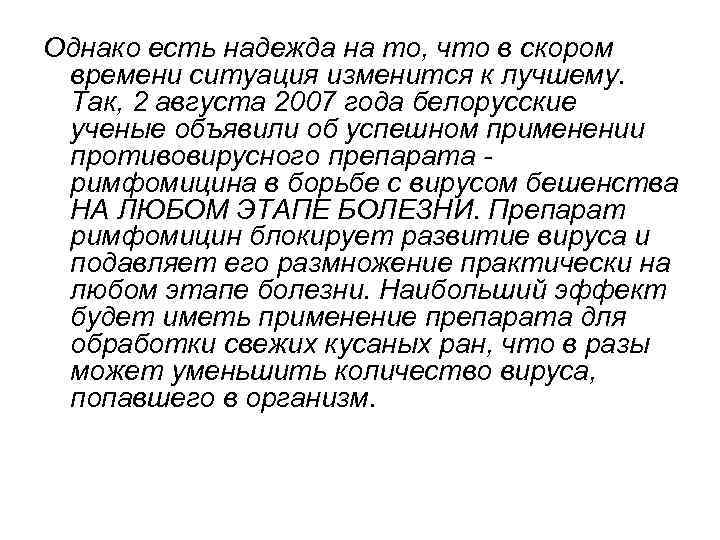 Однако есть надежда на то, что в скором времени ситуация изменится к лучшему. Так, 2 августа 2007 года белорусские ученые объявили об успешном применении противовирусного препарата - римфомицина в борьбе с вирусом бешенства НА ЛЮБОМ ЭТАПЕ БОЛЕЗНИ. Препарат римфомицин блокирует развитие вируса и подавляет его размножение практически на любом этапе болезни. Наибольший эффект будет иметь применение препарата для обработки свежих кусаных ран, что в разы может уменьшить количество вируса, попавшего в организм.